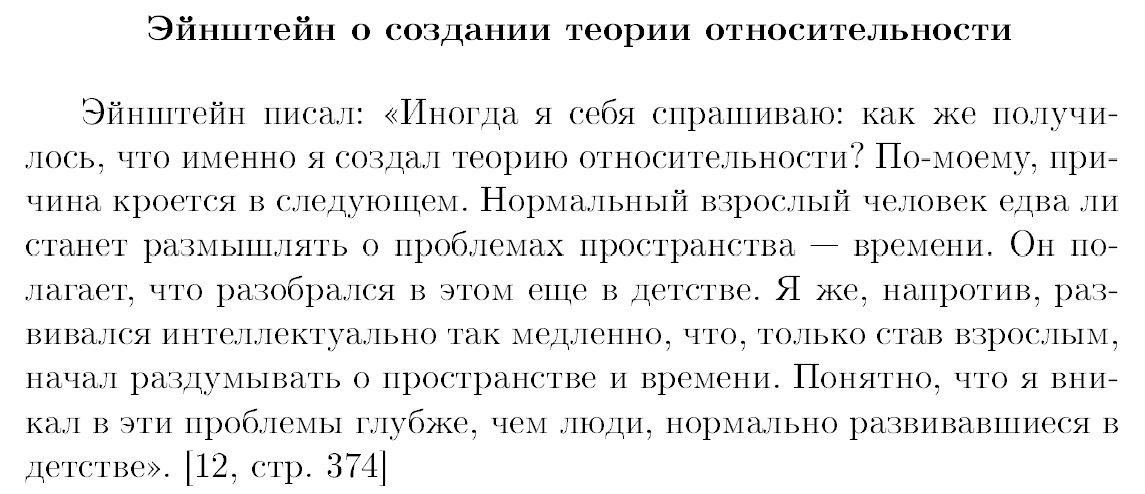 Эйнштейн о создании теории относительности

Эйнштейн писал: «Иногда я себя спрашиваю: как же получилось, что именно я создал теорию относительности? По-моему, причина кроется в следующем. Нормальный взрослый человек едва ли станет размышлять о проблемах пространства — времени. Он полагает, что разобрался в этом еще в детстве. Я же, напротив, развивался интеллектуально так медленно, что, только став взрослым, начал раздумывать о пространстве и времени. Понятно, что я вникал в эти проблемы глубже, чем люди, нормально развивавшиеся в детстве». [12, стр. 374]